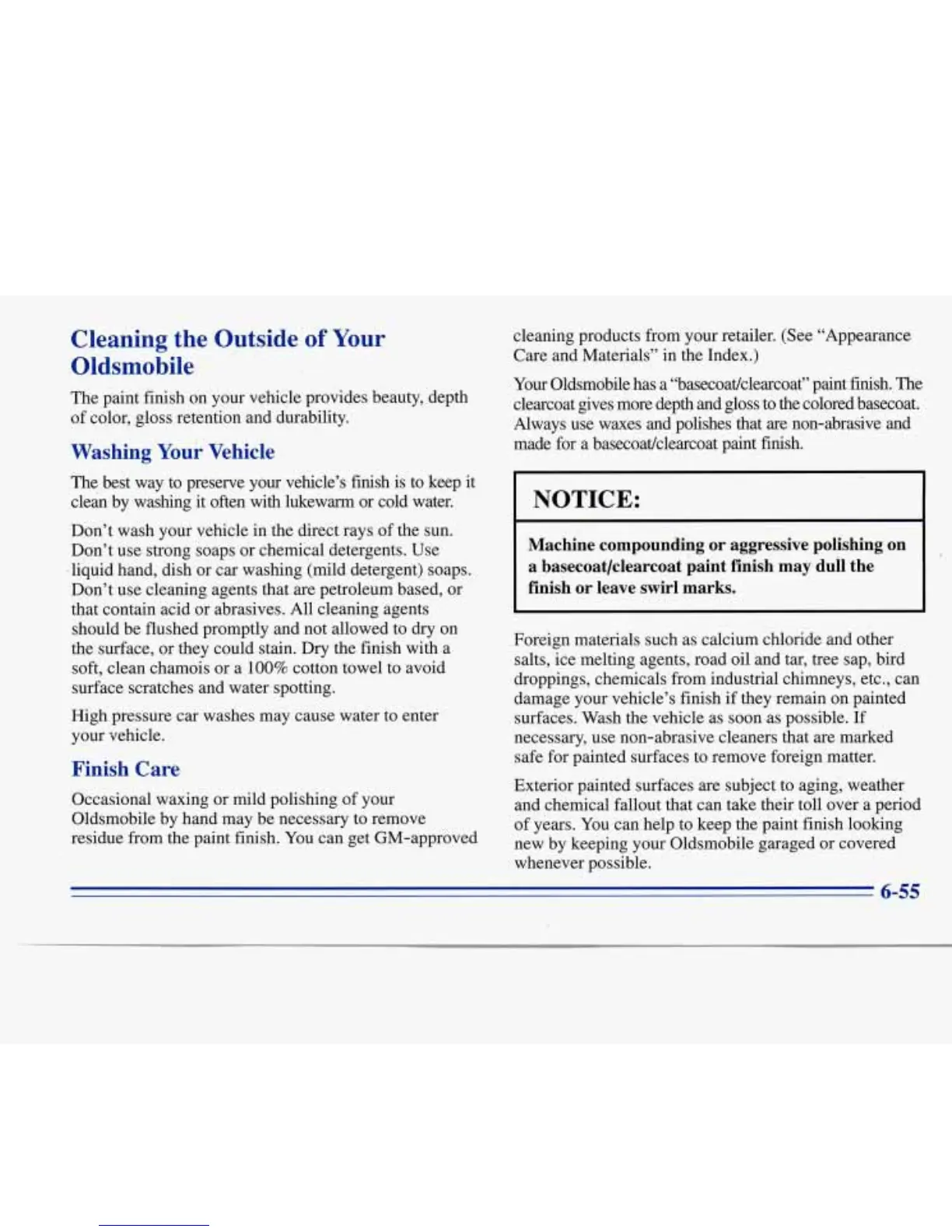 Cleaning the Outside of Your Oldsmobile

The paint finish on your vehicle provides beauty, depth of color, gloss retention and durability.

Washing Your Vehicle

The best way to preserve your vehicle's finish is to keep it clean by washing it often with lukewarm or cold water.

Don't wash your vehicle in the direct rays of the sun. Don't use strong soaps or chemical detergents. Use liquid hand, dish or car washing (mild detergent) soaps. Don't use cleaning agents that are petroleum based, or that contain acid or abrasives. All cleaning agents should be flushed promptly and not allowed to dry on the surface, or they could stain. Dry the finish with a soft, clean chamois or a 100% cotton towel to avoid surface scratches and water spotting.

High pressure car washes may cause water to enter your vehicle.

Finish Care

Occasional waxing or mild polishing of your Oldsmobile by hand may be necessary to remove residue from the paint finish. You can get GM-approved cleaning products from your retailer. (See "Appearance Care and Materials" in the Index.)

Your Oldsmobile has a "basecoat/clearcoat" paint finish. The clearcoat gives more depth and gloss to the colored basecoat. Always use waxes and polishes that are non-abrasive and made for a basecoat/clearcoat paint finish.

NOTICE:

Machine compounding or aggressive polishing on a basecoat/clearcoat paint finish may dull the finish or leave swirl marks.

Foreign materials such as calcium chloride and other salts, ice melting agents, road oil and tar, tree sap, bird droppings, chemicals from industrial chimneys, etc., can damage your vehicle's finish if they remain on painted surfaces. Wash the vehicle as soon as possible. If necessary, use non-abrasive cleaners that are marked safe for painted surfaces to remove foreign matter.

Exterior painted surfaces are subject to aging, weather and chemical fallout that can take their toll over a period of years. You can help to keep the paint finish looking new by keeping your Oldsmobile garaged or covered whenever possible.

6-55